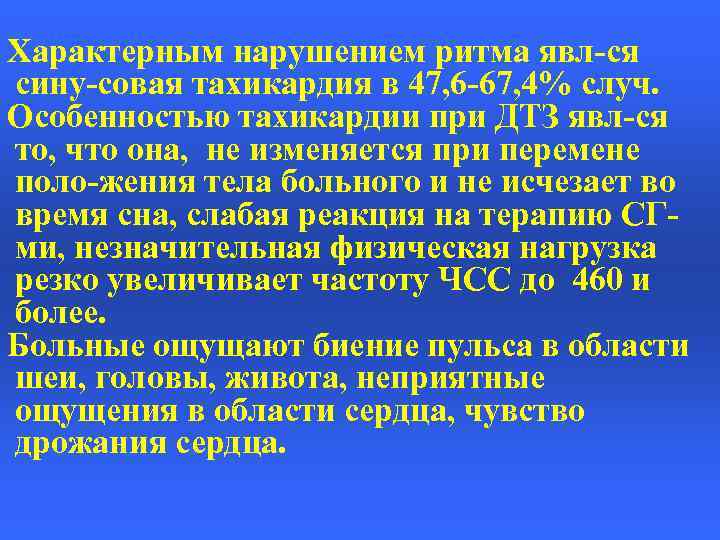 Характерным нарушением ритма явл-ся сину-совая тахикардия в 47,6-67,4% случ.

Особенностью тахикардии при ДТЗ явл-ся то, что она, не изменяется при перемене поло-жения тела больного и не исчезает во время сна, слабая реакция на терапию СГ-ми, незначительная физическая нагрузка резко увеличивает частоту ЧСС до 460 и более.

Больные ощущают биение пульса в области шеи, головы, живота, неприятные ощущения в области сердца, чувство дрожания сердца.